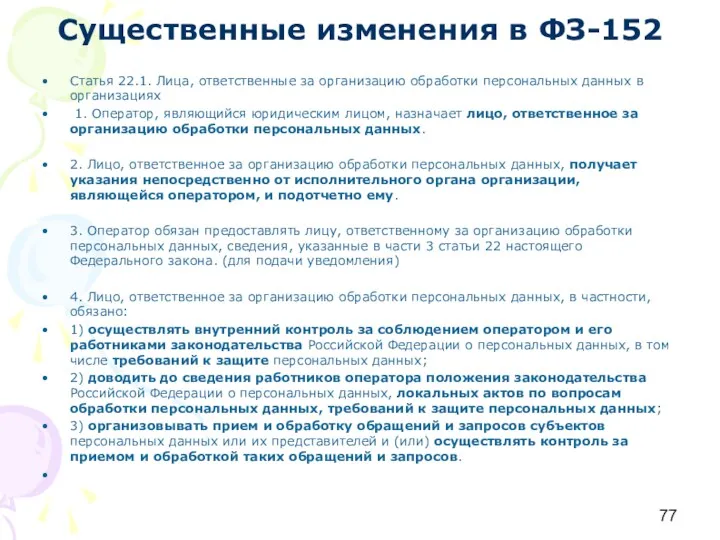 Существенные изменения в ФЗ-152

• Статья 22.1. Лица, ответственные за организацию обработки персональных данных в организациях
• 1. Оператор, являющийся юридическим лицом, назначает лицо, ответственное за организацию обработки персональных данных.

• 2. Лицо, ответственное за организацию обработки персональных данных, получает указания непосредственно от исполнительного органа организации, являющейся оператором, и подотчетно ему.

• 3. Оператор обязан предоставлять лицу, ответственному за организацию обработки персональных данных, сведения, указанные в части 3 статьи 22 настоящего Федерального закона. (для подачи уведомления)

• 4. Лицо, ответственное за организацию обработки персональных данных, в частности, обязано:
• 1) осуществлять внутренний контроль за соблюдением оператором и его работниками законодательства Российской Федерации о персональных данных, в том числе требований к защите персональных данных;
• 2) доводить до сведения работников оператора положения законодательства Российской Федерации о персональных данных, локальных актов по вопросам обработки персональных данных, требований к защите персональных данных;
• 3) организовывать прием и обработку обращений и запросов субъектов персональных данных или их представителей и (или) осуществлять контроль за приемом и обработкой таких обращений и запросов.
•

77